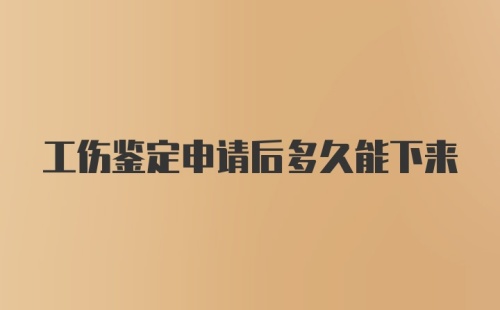 工伤鉴定申请后多久能下来